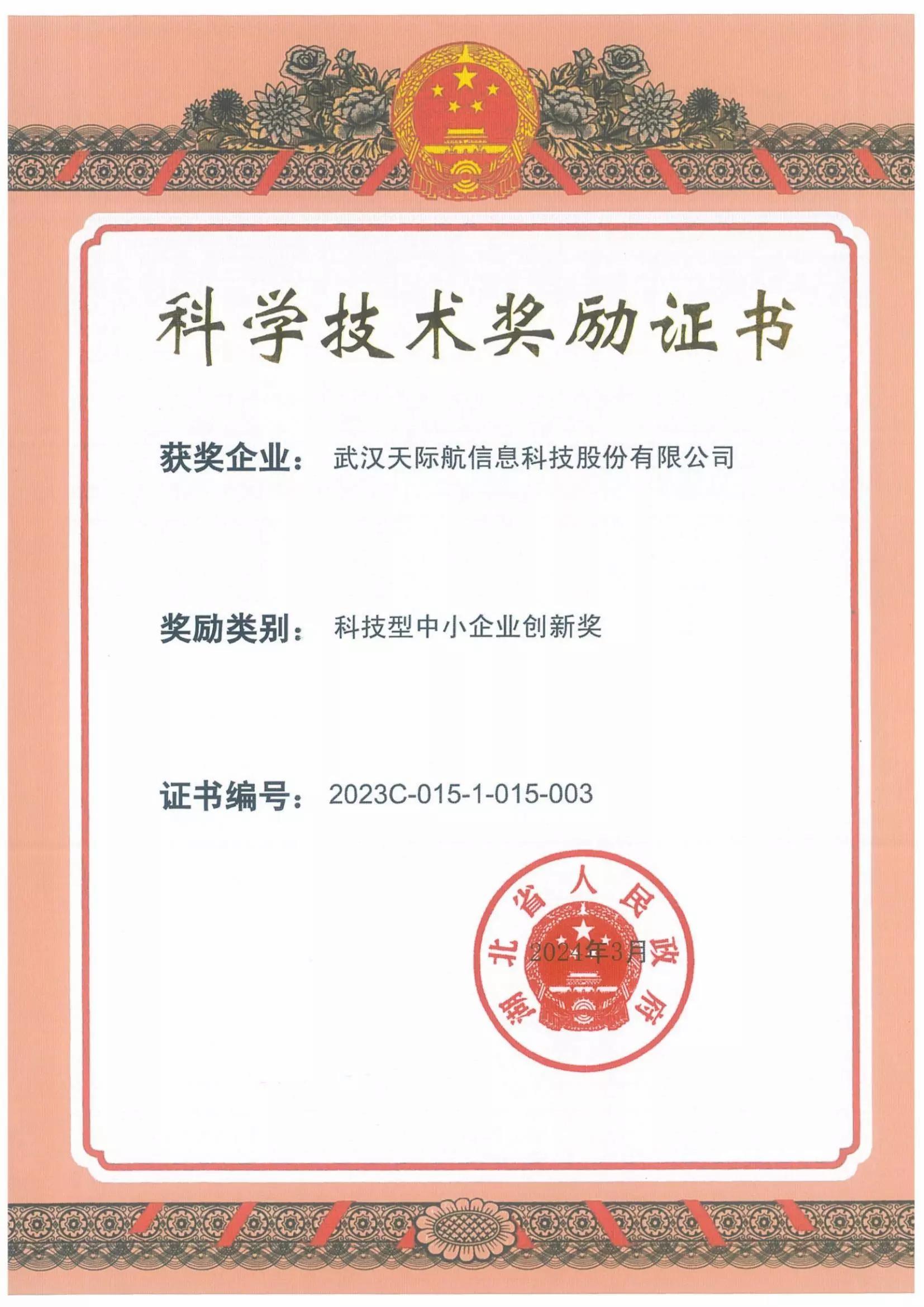 科学技术奖励证书

获奖企业：武汉天际航信息科技股份有限公司

奖励类别：科技型中小企业创新奖

证书编号：2023C-015-1-015-003

湖北省人民政府

2024年3月